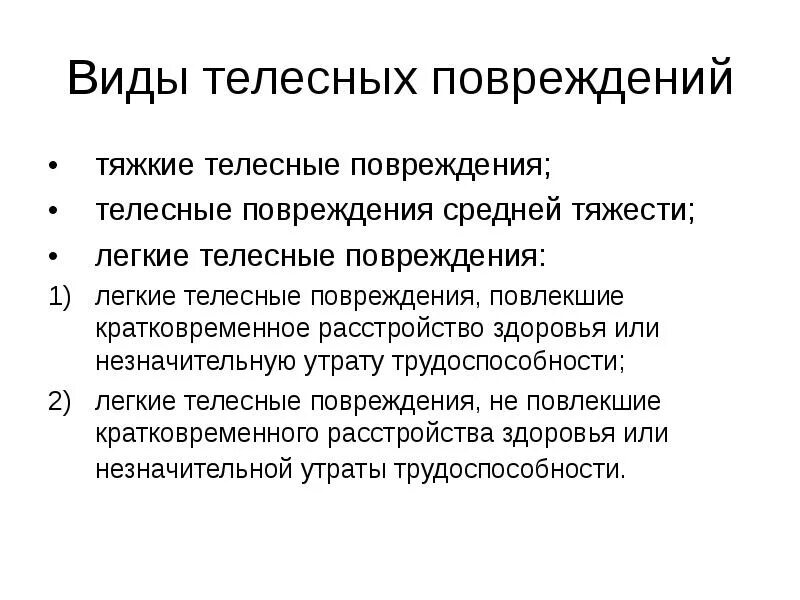 Виды телесных повреждений

• тяжкие телесные повреждения;
• телесные повреждения средней тяжести;
• легкие телесные повреждения:

1) легкие телесные повреждения, повлекшие кратковременное расстройство здоровья или незначительную утрату трудоспособности;
2) легкие телесные повреждения, не повлекшие кратковременного расстройства здоровья или незначительной утраты трудоспособности.